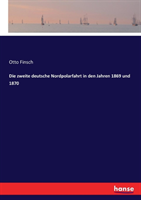 Otto Finsch

Die zweite deutsche Nordpolarfahrt in den Jahren 1869 und 1870

hanse